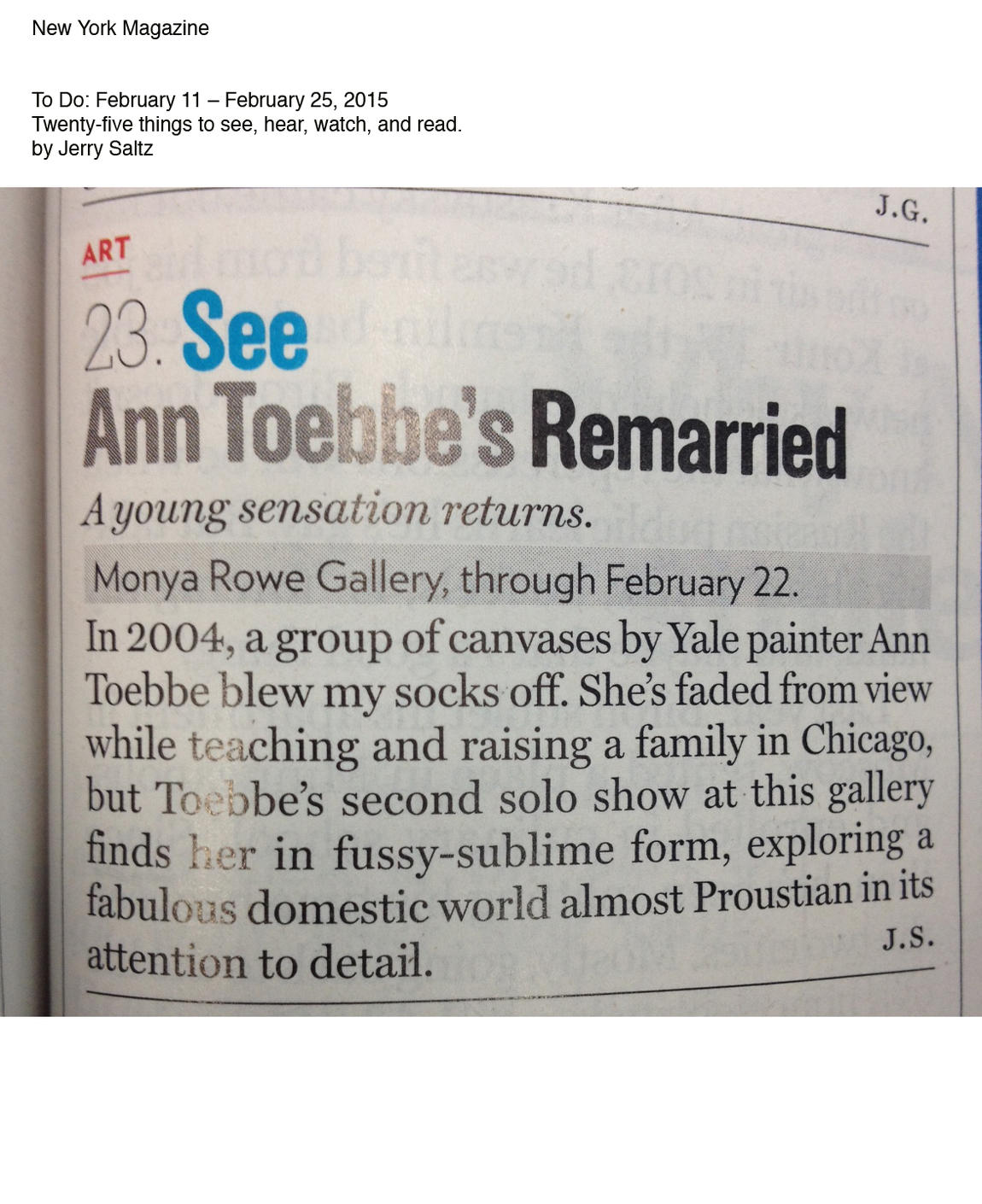 New York Magazine

To Do: February 11 – February 25, 2015
Twenty-five things to see, hear, watch, and read.
by Jerry Saltz

J.G.

ART

23. See
Ann Toebbe's Remarried

A young sensation returns.

Monya Rowe Gallery, through February 22.

In 2004, a group of canvases by Yale painter Ann Toebbe blew my socks off. She's faded from view while teaching and raising a family in Chicago, but Toebbe's second solo show at this gallery finds her in fussy-sublime form, exploring a fabulous domestic world almost Proustian in its attention to detail.

J.S.